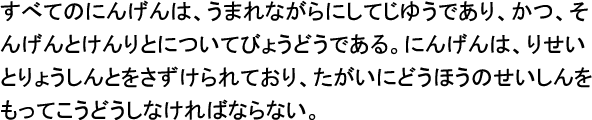 すべてのにんげんは、うまれながらにしてじゆうであり、かつ、そんげんとけんりとについてびょうどうである。にんげんは、りせいとりょうしんとをさずけられており、たがいにどうほうのせいしんをもってこうどうしなければならない。